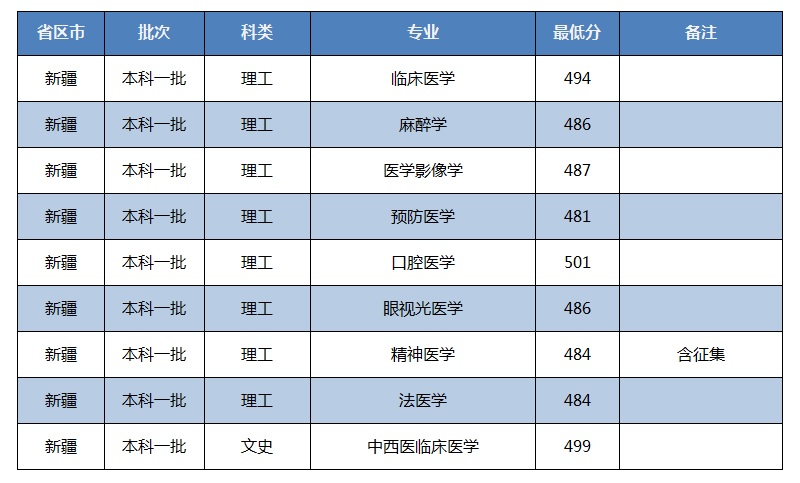 | 省区市 | 批次 | 科类 | 专业 | 最低分 | 备注 |
|---|---|---|---|---|---|
| 新疆 | 本科一批 | 理工 | 临床医学 | 494 | |
| 新疆 | 本科一批 | 理工 | 麻醉学 | 486 | |
| 新疆 | 本科一批 | 理工 | 医学影像学 | 487 | |
| 新疆 | 本科一批 | 理工 | 预防医学 | 481 | |
| 新疆 | 本科一批 | 理工 | 口腔医学 | 501 | |
| 新疆 | 本科一批 | 理工 | 眼视光医学 | 486 | |
| 新疆 | 本科一批 | 理工 | 精神医学 | 484 | 含征集 |
| 新疆 | 本科一批 | 理工 | 法医学 | 484 | |
| 新疆 | 本科一批 | 文史 | 中西医临床医学 | 499 | |